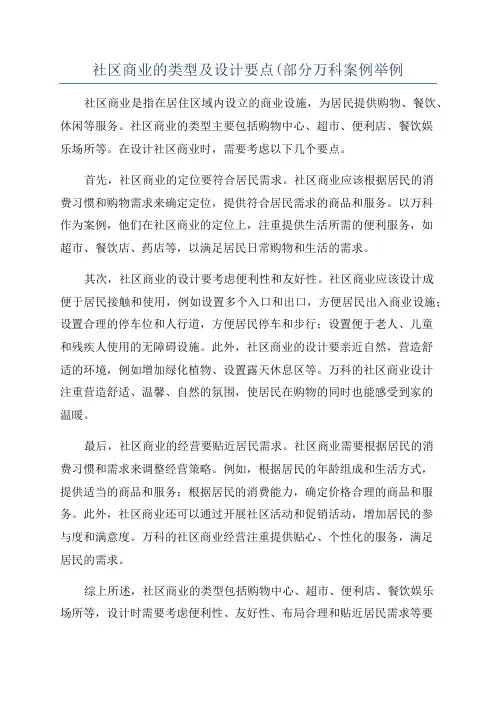 社区商业的类型及设计要点(部分万科案例举例

社区商业是指在居住区域内设立的商业设施，为居民提供购物、餐饮、休闲等服务。社区商业的类型主要包括购物中心、超市、便利店、餐饮娱乐场所等。在设计社区商业时，需要考虑以下几个要点。

首先，社区商业的定位要符合居民需求。社区商业应该根据居民的消费习惯和购物需求来确定定位，提供符合居民需求的商品和服务。以万科作为案例，他们在社区商业的定位上，注重提供生活所需的便利服务，如超市、餐饮店、药店等，以满足居民日常购物和生活的需求。

其次，社区商业的设计要考虑便利性和友好性。社区商业应该设计成便于居民接触和使用，例如设置多个入口和出口，方便居民出入商业设施；设置合理的停车位和人行道，方便居民停车和步行；设置便于老人、儿童和残疾人使用的无障碍设施。此外，社区商业的设计要亲近自然，营造舒适的环境，例如增加绿化植物、设置露天休息区等。万科的社区商业设计注重营造舒适、温馨、自然的氛围，使居民在购物的同时也能感受到家的温暖。

最后，社区商业的经营要贴近居民需求。社区商业需要根据居民的消费习惯和需求来调整经营策略。例如，根据居民的年龄组成和生活方式，提供适当的商品和服务；根据居民的消费能力，确定价格合理的商品和服务。此外，社区商业还可以通过开展社区活动和促销活动，增加居民的参与度和满意度。万科的社区商业经营注重提供贴心、个性化的服务，满足居民的需求。

综上所述，社区商业的类型包括购物中心、超市、便利店、餐饮娱乐场所等，设计时需要考虑便利性、友好性、布局合理和贴近居民需求等要